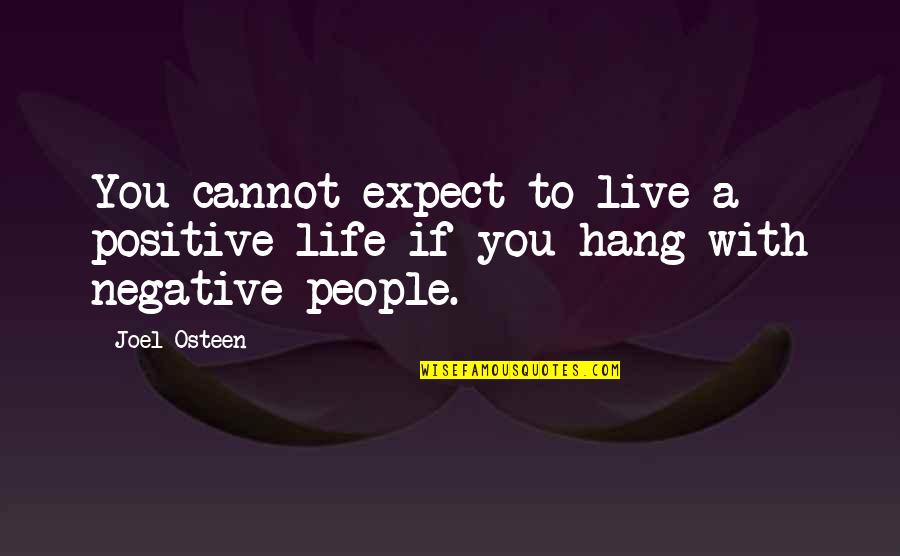 You cannot expect to live a positive life if you hang with negative people.

Joel Osteen

WISEFAMOUSQUOTES.COM